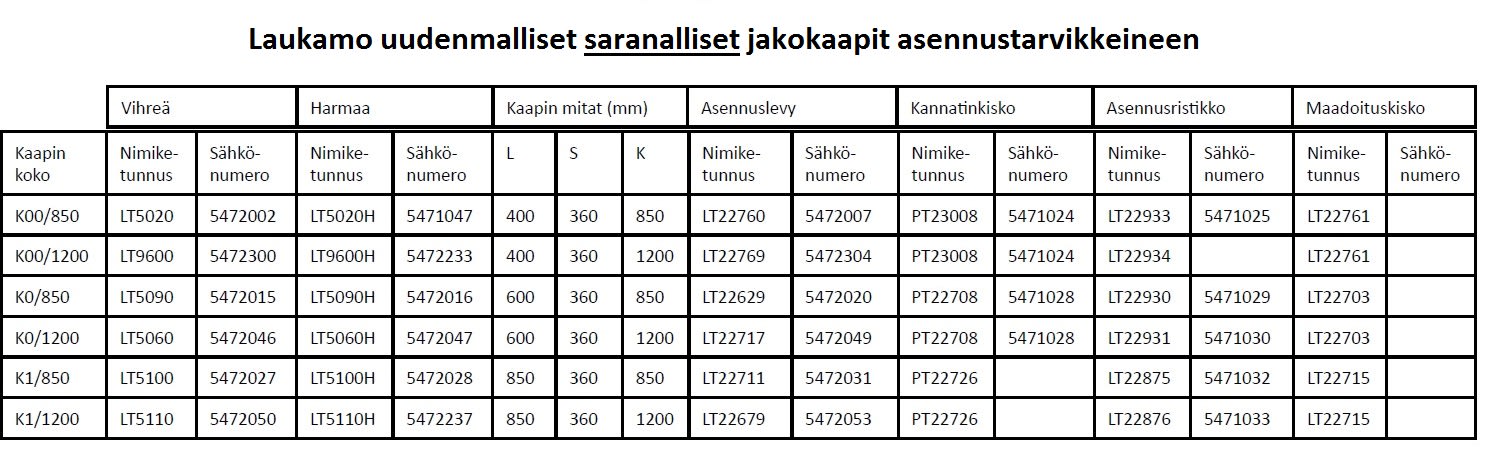 Laukamo uudenmalliset saranalliset jakokaapit asennustarvikkeineen

| | Vihreä | | Harmaa | | Kaapin mitat (mm) | | | Asennuslevy | | Kannatinkisko | | Asennusristikko | | Maadoituskisko | |
|---|---|---|---|---|---|---|---|---|---|---|---|---|---|---|---|
| Kaapin koko | Nimiketunnus | Sähkönumero | Nimiketunnus | Sähkönumero | L | S | K | Nimiketunnus | Sähkönumero | Nimiketunnus | Sähkönumero | Nimiketunnus | Sähkönumero | Nimiketunnus | Sähkönumero |
| K00/850 | LT5020 | 5472002 | LT5020H | 5471047 | 400 | 360 | 850 | LT22760 | 5472007 | PT23008 | 5471024 | LT22933 | 5471025 | LT22761 | |
| K00/1200 | LT9600 | 5472300 | LT9600H | 5472233 | 400 | 360 | 1200 | LT22769 | 5472304 | PT23008 | 5471024 | LT22934 | | LT22761 | |
| K0/850 | LT5090 | 5472015 | LT5090H | 5472016 | 600 | 360 | 850 | LT22629 | 5472020 | PT22708 | 5471028 | LT22930 | 5471029 | LT22703 | |
| K0/1200 | LT5060 | 5472046 | LT5060H | 5472047 | 600 | 360 | 1200 | LT22717 | 5472049 | PT22708 | 5471028 | LT22931 | 5471030 | LT22703 | |
| K1/850 | LT5100 | 5472027 | LT5100H | 5472028 | 850 | 360 | 850 | LT22711 | 5472031 | PT22726 | | LT22875 | 5471032 | LT22715 | |
| K1/1200 | LT5110 | 5472050 | LT5110H | 5472237 | 850 | 360 | 1200 | LT22679 | 5472053 | PT22726 | | LT22876 | 5471033 | LT22715 | |